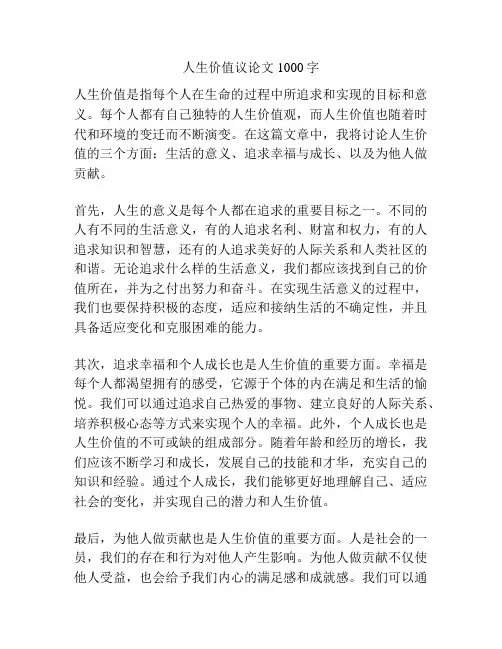 人生价值议论文 1000 字

人生价值是指每个人在生命的过程中所追求和实现的目标和意义。每个人都有自己独特的人生价值观，而人生价值也随着时代和环境的变迁而不断演变。在这篇文章中，我将讨论人生价值的三个方面：生活的意义、追求幸福与成长、以及为他人做贡献。

首先，人生的意义是每个人都在追求的重要目标之一。不同的人有不同的生活意义，有的人追求名利、财富和权力，有的人追求知识和智慧，还有的人追求美好的人际关系和人类社区的和谐。无论追求什么样的生活意义，我们都应该找到自己的价值所在，并为之付出努力和奋斗。在实现生活意义的过程中，我们也要保持积极的态度，适应和接纳生活的不确定性，并且具备适应变化和克服困难的能力。

其次，追求幸福和个人成长也是人生价值的重要方面。幸福是每个人都渴望拥有的感受，它源于个体的内在满足和生活的愉悦。我们可以通过追求自己热爱的事物、建立良好的人际关系、培养积极心态等方式来实现个人的幸福。此外，个人成长也是人生价值的不可或缺的组成部分。随着年龄和经历的增长，我们应该不断学习和成长，发展自己的技能和才华，充实自己的知识和经验。通过个人成长，我们能够更好地理解自己、适应社会的变化，并实现自己的潜力和人生价值。

最后，为他人做贡献也是人生价值的重要方面。人是社会的一员，我们的存在和行为对他人产生影响。为他人做贡献不仅使他人受益，也会给予我们内心的满足感和成就感。我们可以通